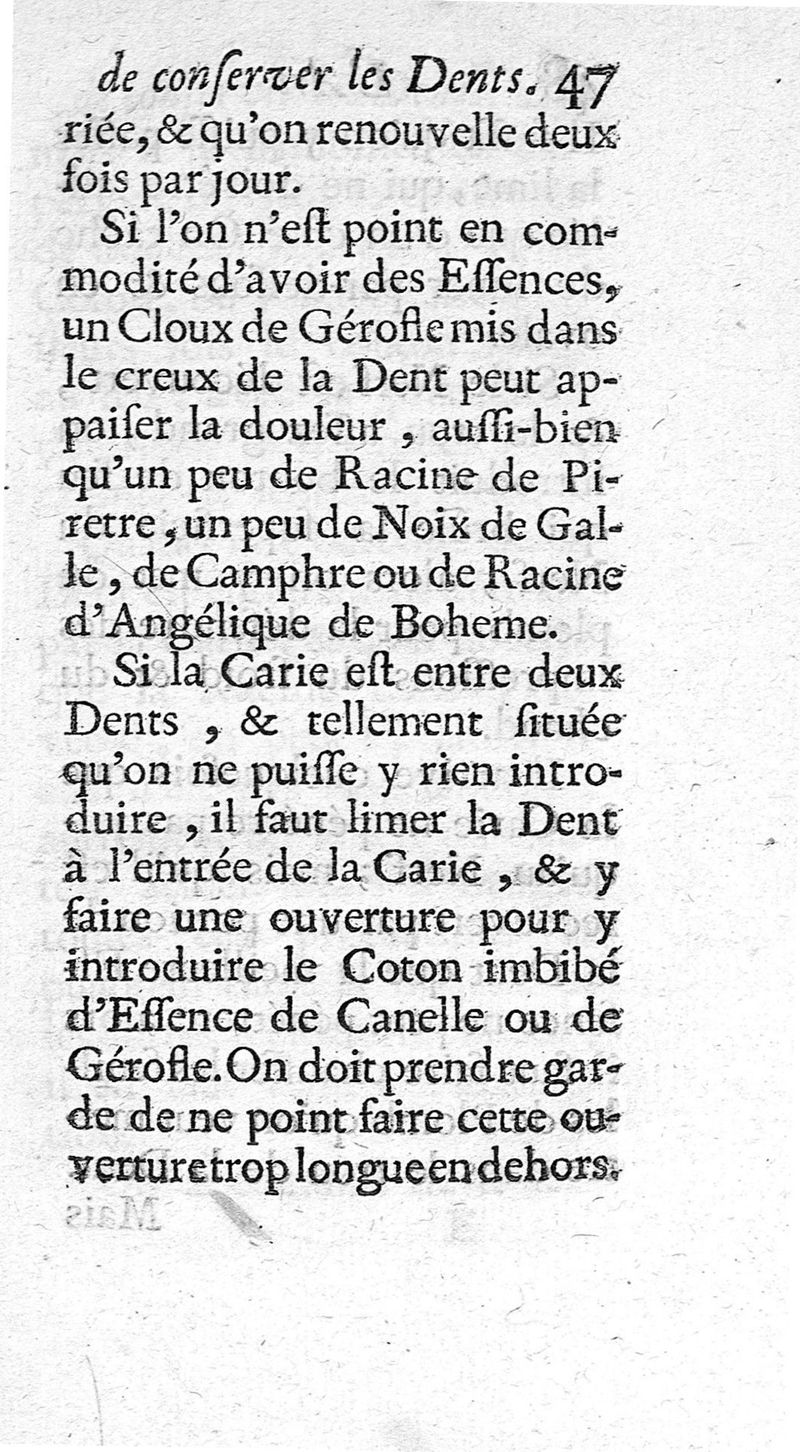 de conſerver les Dents. 47
riée, & qu'on renouvelle deux fois par jour.

Si l'on n'eſt point en commodité d'avoir des Eſſences, un Cloux de Gérofle mis dans le creux de la Dent peut appaiſer la douleur, auſſi-bien qu'un peu de Racine de Piretre, un peu de Noix de Galle, de Camphre ou de Racine d'Angélique de Boheme.

Si la Carie eſt entre deux Dents, & tellement ſituée qu'on ne puiſſe y rien introduire, il faut limer la Dent à l'entrée de la Carie, & y faire une ouverture pour y introduire le Coton imbibé d'Eſſence de Canelle ou de Gérofle. On doit prendre garde de ne point faire cette ouverture trop longue en dehors.